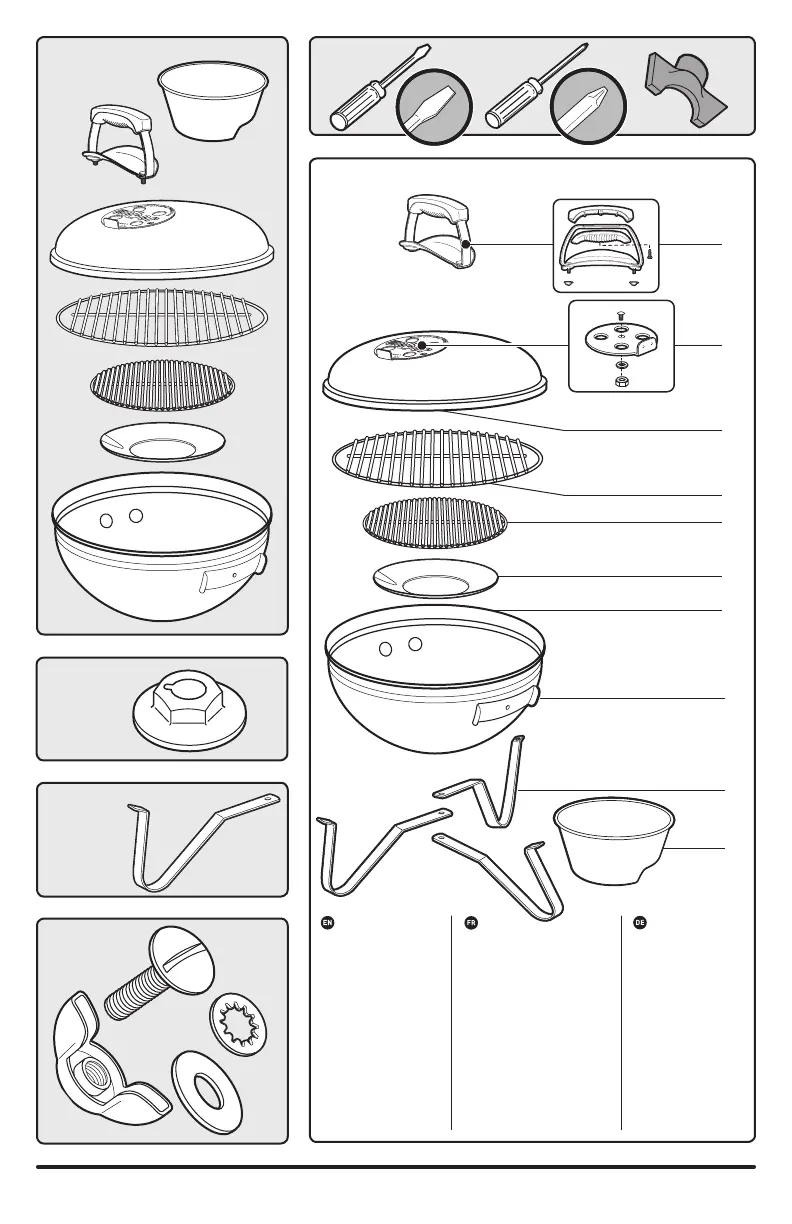 EN

FR

DE